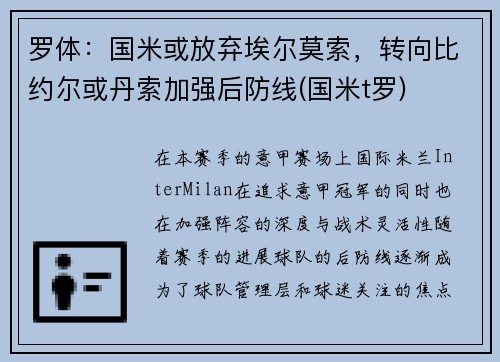 罗体：国米或放弃埃尔莫索，转向比约尔或丹索加强后防线(国米t罗)

在本赛季的意甲赛场上国际米兰InterMilan在追求意甲冠军的同时也在加强阵容的深度与战术灵活性随着赛季的进展球队的后防线逐渐成为了球队管理层和球迷关注的焦点